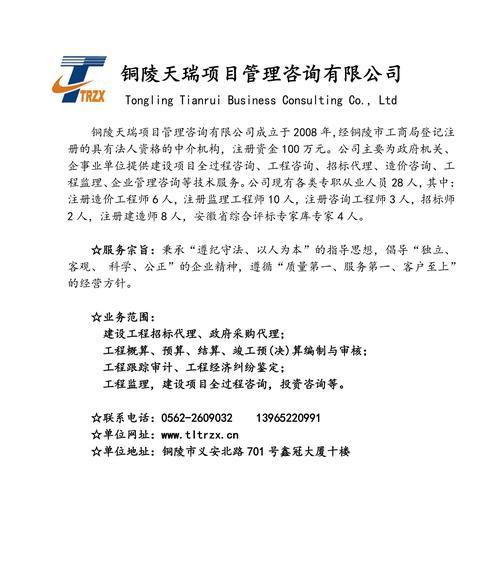 TRZX

铜陵天瑞项目管理咨询有限公司
Tongling Tianrui Business Consulting Co., Ltd

铜陵天瑞项目管理咨询有限公司成立于2008年,经铜陵市工商局登记注册的具有法人资格的中介机构，注册资金100万元。公司主要为政府机关、企事业单位提供建设项目全过程咨询、工程咨询、招标代理、造价咨询、工程监理、企业管理咨询等技术服务。公司现有各类专职从业人员28人，其中：注册造价工程师6人，注册监理工程师10人，注册咨询工程师3人，招标师2人，注册建造师8人，安徽省综合评标专家库专家4人。

☆服务宗旨：秉承“遵纪守法、以人为本”的指导思想，倡导“独立、客观、 科学、公正”的企业精神，遵循“质量第一、服务第一、客户至上”的经营方针。

☆业务范围：
建设工程招标代理、政府采购代理；
工程概算、预算、结算、竣工预(决)算编制与审核；
工程跟踪审计、工程经济纠纷鉴定；
工程监理，建设项目全过程咨询，投资咨询等。

☆联系电话：0562-2609032　13965220991
☆单位网址：www.tltrzx.cn
☆单位地址：铜陵市义安北路701号鑫冠大厦十楼